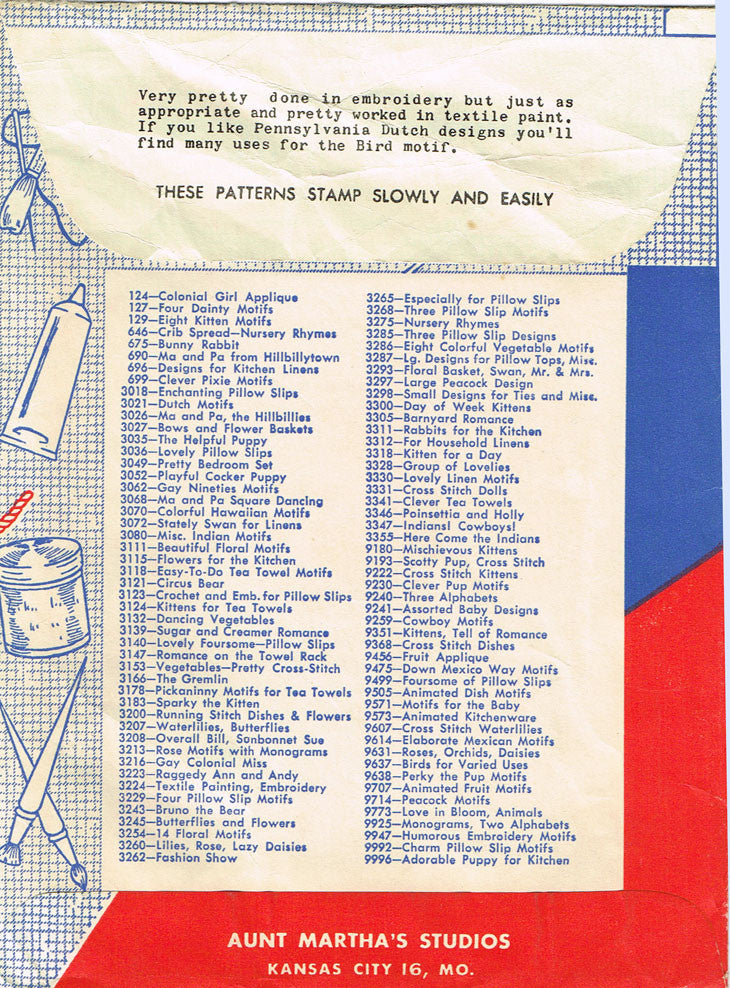 Very pretty done in embroidery but just as appropriate and pretty worked in textile paint. If you like Pennsylvania Dutch designs you'll find many uses for the Bird motif.

THESE PATTERNS STAMP SLOWLY AND EASILY

124—Colonial Girl Applique
127—Four Dainty Motifs
129—Eight Kitten Motifs
646—Crib Spread—Nursery Rhymes
675—Bunny Rabbit
690—Ma and Pa from Hillbillytown
696—Designs for Kitchen Linens
699—Clever Pixie Motifs
3018—Enchanting Pillow Slips
3021—Dutch Motifs
3026—Ma and Pa, the Hillbillies
3027—Bows and Flower Baskets
3035—The Helpful Puppy
3036—Lovely Pillow Slips
3049—Pretty Bedroom Set
3052—Playful Cocker Puppy
3062—Gay Nineties Motifs
3068—Ma and Pa Square Dancing
3070—Colorful Hawaiian Motifs
3072—Stately Swan for Linens
3080—Misc. Indian Motifs
3111—Beautiful Floral Motifs
3115—Flowers for the Kitchen
3118—Easy-To-Do Tea Towel Motifs
3121—Circus Bear
3123—Crochet and Emb. for Pillow Slips
3124—Kittens for Tea Towels
3132—Dancing Vegetables
3139—Sugar and Creamer Romance
3140—Lovely Foursome—Pillow Slips
3147—Romance on the Towel Rack
3153—Vegetables—Pretty Cross-Stitch
3166—The Gremlin
3178—Pickaninny Motifs for Tea Towels
3183—Sparky the Kitten
3200—Running Stitch Dishes & Flowers
3207—Waterlilies, Butterflies
3208—Overall Bill, Sonbonnet Sue
3213—Rose Motifs with Monograms
3216—Gay Colonial Miss
3223—Raggedy Ann and Andy
3224—Textile Painting, Embroidery
3229—Four Pillow Slip Motifs
3243—Bruno the Bear
3245—Butterflies and Flowers
3254—14 Floral Motifs
3260—Lilies, Rose, Lazy Daisies
3262—Fashion Show
3265—Especially for Pillow Slips
3268—Three Pillow Slip Motifs
3275—Nursery Rhymes
3285—Three Pillow Slip Designs
3286—Eight Colorful Vegetable Motifs
3287—Lg. Designs for Pillow Tops, Misc.
3293—Floral Basket, Swan, Mr. & Mrs.
3297—Large Peacock Design
3298—Small Designs for Ties and Misc.
3300—Day of Week Kittens
3305—Barnyard Romance
3311—Rabbits for the Kitchen
3312—For Household Linens
3318—Kitten for a Day
3328—Group of Lovelies
3330—Lovely Linen Motifs
3331—Cross Stitch Dolls
3341—Clever Tea Towels
3346—Poinsettia and Holly
3347—Indians! Cowboys!
3355—Here Come the Indians
9180—Mischievous Kittens
9193—Scotty Pup, Cross Stitch
9222—Cross Stitch Kittens
9230—Clever Pup Motifs
9240—Three Alphabets
9241—Assorted Baby Designs
9259—Cowboy Motifs
9351—Kittens, Tell of Romance
9368—Cross Stitch Dishes
9456—Fruit Applique
9475—Down Mexico Way Motifs
9499—Foursome of Pillow Slips
9505—Animated Dish Motifs
9571—Motifs for the Baby
9573—Animated Kitchenware
9607—Cross Stitch Waterlilies
9614—Elaborate Mexican Motifs
9631—Roses, Orchids, Daisies
9637—Birds for Varied Uses
9638—Perky the Pup Motifs
9707—Animated Fruit Motifs
9714—Peacock Motifs
9773—Love in Bloom, Animals
9925—Monograms, Two Alphabets
9947—Humorous Embroidery Motifs
9992—Charm Pillow Slip Motifs
9996—Adorable Puppy for Kitchen

AUNT MARTHA'S STUDIOS
KANSAS CITY 16, MO.